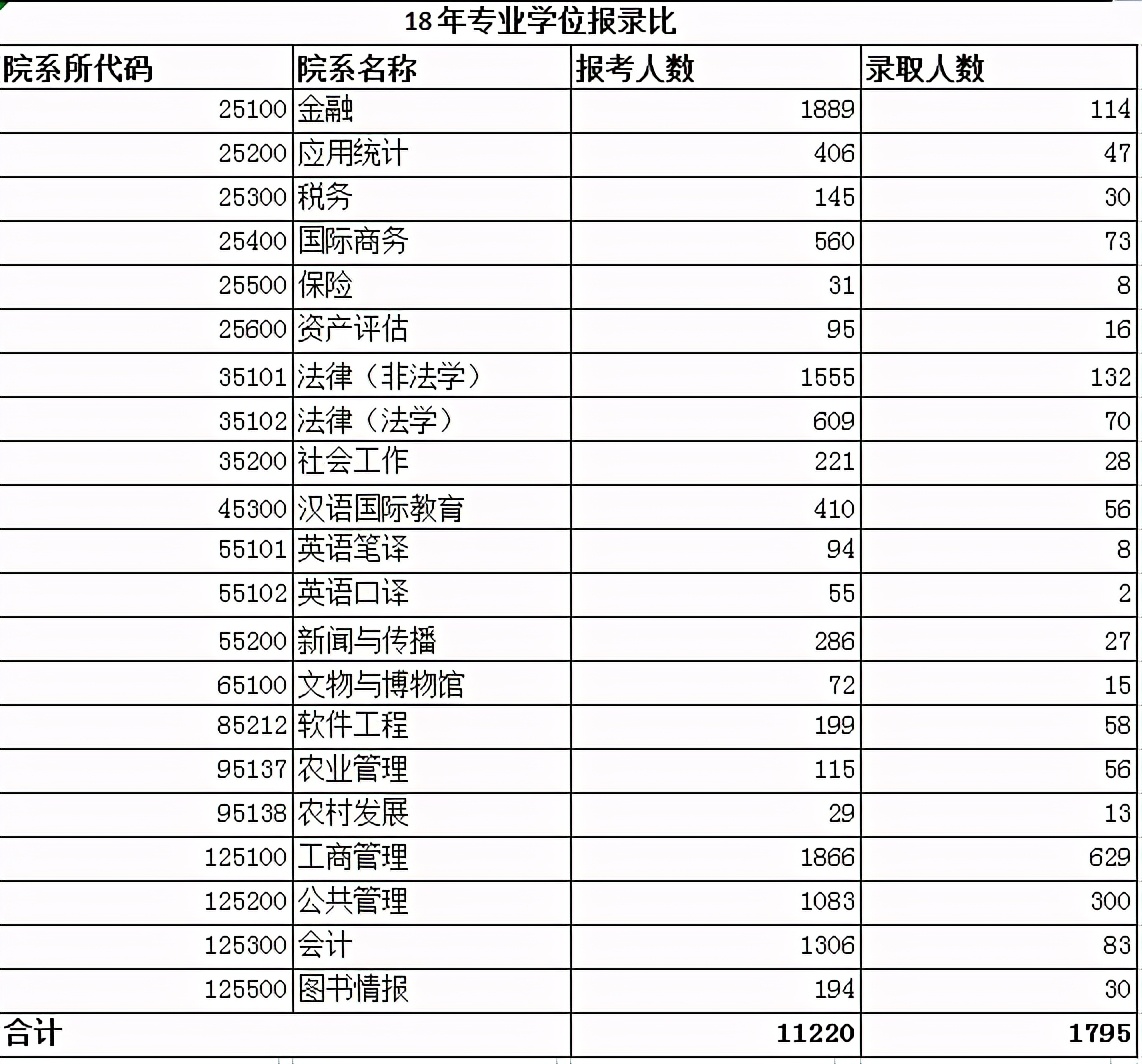 18年专业学位报录比

| 院系所代码 | 院系名称 | 报考人数 | 录取人数 |
|---|---|---|---|
| 25100 | 金融 | 1889 | 114 |
| 25200 | 应用统计 | 406 | 47 |
| 25300 | 税务 | 145 | 30 |
| 25400 | 国际商务 | 560 | 73 |
| 25500 | 保险 | 31 | 8 |
| 25600 | 资产评估 | 95 | 16 |
| 35101 | 法律（非法学） | 1555 | 132 |
| 35102 | 法律（法学） | 609 | 70 |
| 35200 | 社会工作 | 221 | 28 |
| 45300 | 汉语国际教育 | 410 | 56 |
| 55101 | 英语笔译 | 94 | 8 |
| 55102 | 英语口译 | 55 | 2 |
| 55200 | 新闻与传播 | 286 | 27 |
| 65100 | 文物与博物馆 | 72 | 15 |
| 85212 | 软件工程 | 199 | 58 |
| 95137 | 农业管理 | 115 | 56 |
| 95138 | 农村发展 | 29 | 13 |
| 125100 | 工商管理 | 1866 | 629 |
| 125200 | 公共管理 | 1083 | 300 |
| 125300 | 会计 | 1306 | 83 |
| 125500 | 图书情报 | 194 | 30 |
| 合计 | | 11220 | 1795 |